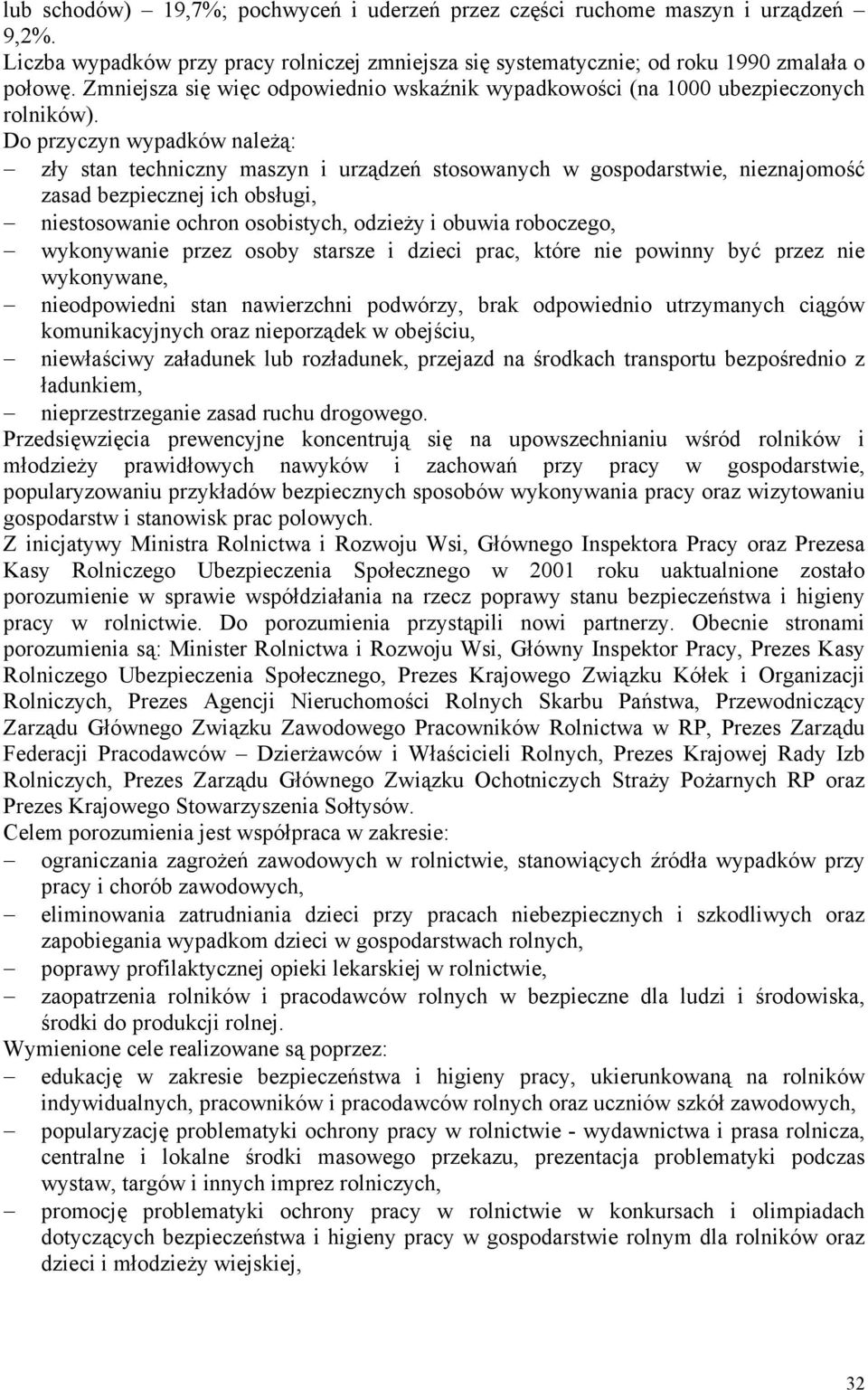 lub schodów) – 19,7%; pochwyceń i uderzeń przez części ruchome maszyn i urządzeń – 9,2%.
Liczba wypadków przy pracy rolniczej zmniejsza się systematycznie; od roku 1990 zmalała o połowę. Zmniejsza się więc odpowiednio wskaźnik wypadkowości (na 1000 ubezpieczonych rolników).
Do przyczyn wypadków należą:
– zły stan techniczny maszyn i urządzeń stosowanych w gospodarstwie, nieznajomość zasad bezpiecznej ich obsługi,
– niestosowanie ochron osobistych, odzieży i obuwia roboczego,
– wykonywanie przez osoby starsze i dzieci prac, które nie powinny być przez nie wykonywane,
– nieodpowiedni stan nawierzchni podwórzy, brak odpowiednio utrzymanych ciągów komunikacyjnych oraz nieporządek w obejściu,
– niewłaściwy załadunek lub rozładunek, przejazd na środkach transportu bezpośrednio z ładunkiem,
– nieprzestrzeganie zasad ruchu drogowego.
Przedsięwzięcia prewencyjne koncentrują się na upowszechnianiu wśród rolników i młodzieży prawidłowych nawyków i zachowań przy pracy w gospodarstwie, popularyzowaniu przykładów bezpiecznych sposobów wykonywania pracy oraz wizytowaniu gospodarstw i stanowisk prac polowych.
Z inicjatywy Ministra Rolnictwa i Rozwoju Wsi, Głównego Inspektora Pracy oraz Prezesa Kasy Rolniczego Ubezpieczenia Społecznego w 2001 roku uaktualnione zostało porozumienie w sprawie współdziałania na rzecz poprawy stanu bezpieczeństwa i higieny pracy w rolnictwie. Do porozumienia przystąpili nowi partnerzy. Obecnie stronami porozumienia są: Minister Rolnictwa i Rozwoju Wsi, Główny Inspektor Pracy, Prezes Kasy Rolniczego Ubezpieczenia Społecznego, Prezes Krajowego Związku Kółek i Organizacji Rolniczych, Prezes Agencji Nieruchomości Rolnych Skarbu Państwa, Przewodniczący Zarządu Głównego Związku Zawodowego Pracowników Rolnictwa w RP, Prezes Zarządu Federacji Pracodawców – Dzierżawców i Właścicieli Rolnych, Prezes Krajowej Rady Izb Rolniczych, Prezes Zarządu Głównego Związku Ochotniczych Straży Pożarnych RP oraz Prezes Krajowego Stowarzyszenia Sołtysów.
Celem porozumienia jest współpraca w zakresie:
– ograniczania zagrożeń zawodowych w rolnictwie, stanowiących źródła wypadków przy pracy i chorób zawodowych,
– eliminowania zatrudniania dzieci przy pracach niebezpiecznych i szkodliwych oraz zapobiegania wypadkom dzieci w gospodarstwach rolnych,
– poprawy profilaktycznej opieki lekarskiej w rolnictwie,
– zaopatrzenia rolników i pracodawców rolnych w bezpieczne dla ludzi i środowiska, środki do produkcji rolnej.
Wymienione cele realizowane są poprzez:
– edukację w zakresie bezpieczeństwa i higieny pracy, ukierunkowaną na rolników indywidualnych, pracowników i pracodawców rolnych oraz uczniów szkół zawodowych,
– popularyzację problematyki ochrony pracy w rolnictwie - wydawnictwa i prasa rolnicza, centralne i lokalne środki masowego przekazu, prezentacja problematyki podczas wystaw, targów i innych imprez rolniczych,
– promocję problematyki ochrony pracy w rolnictwie w konkursach i olimpiadach dotyczących bezpieczeństwa i higieny pracy w gospodarstwie rolnym dla rolników oraz dzieci i młodzieży wiejskiej,

32